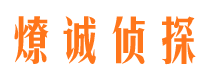 燎诚侦探